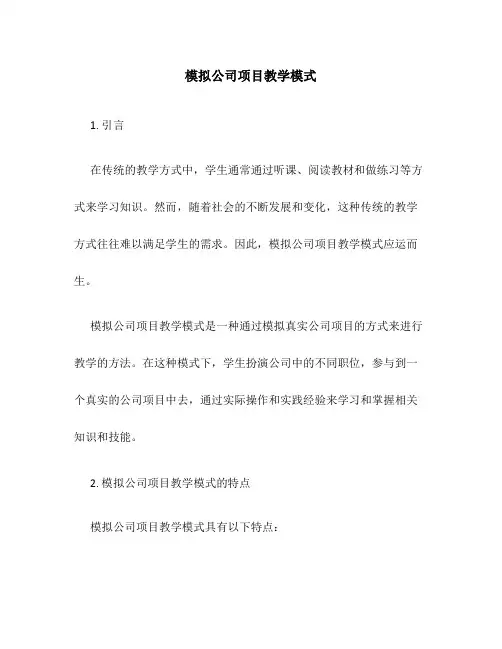 模拟公司项目教学模式

1. 引言

在传统的教学方式中，学生通常通过听课、阅读教材和做练习等方式来学习知识。然而，随着社会的不断发展和变化，这种传统的教学方式往往难以满足学生的需求。因此，模拟公司项目教学模式应运而生。

模拟公司项目教学模式是一种通过模拟真实公司项目的方式来进行教学的方法。在这种模式下，学生扮演公司中的不同职位，参与到一个真实的公司项目中去，通过实际操作和实践经验来学习和掌握相关知识和技能。

2. 模拟公司项目教学模式的特点

模拟公司项目教学模式具有以下特点：